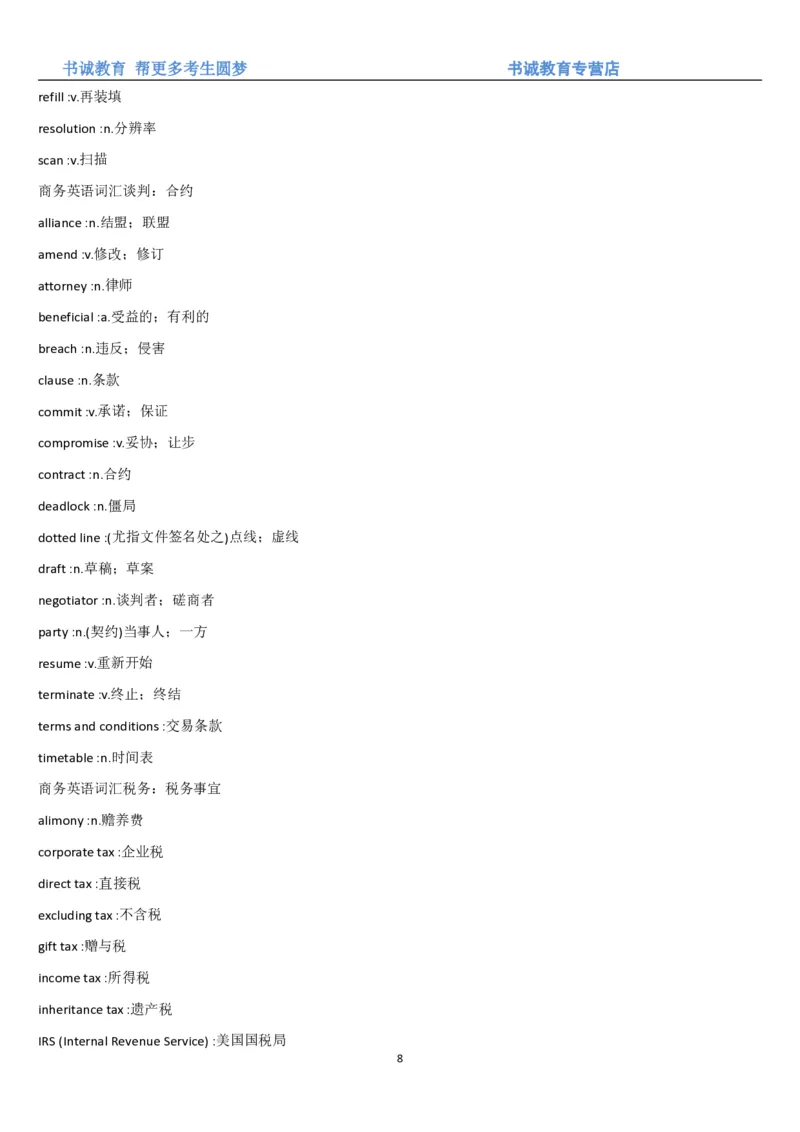 书诚教育 帮更多考生圆梦 书诚教育专营店

refill :v.再装填

resolution :n.分辨率

scan :v.扫描

商务英语词汇谈判：合约

alliance :n.结盟；联盟

amend :v.修改；修订

attorney :n.律师

beneficial :a.受益的；有利的

breach :n.违反；侵害

clause :n.条款

commit :v.承诺；保证

compromise :v.妥协；让步

contract :n.合约

deadlock :n.僵局

dotted line :(尤指文件签名处之)点线；虚线

draft :n.草稿；草案

negotiator :n.谈判者；磋商者

party :n.(契约)当事人；一方

resume :v.重新开始

terminate :v.终止；终结

terms and conditions :交易条款

timetable :n.时间表

商务英语词汇税务：税务事宜

alimony :n.赡养费

corporate tax :企业税

direct tax :直接税

excluding tax :不含税

gift tax :赠与税

income tax :所得税

inheritance tax :遗产税

IRS (Internal Revenue Service) :美国国税局

8